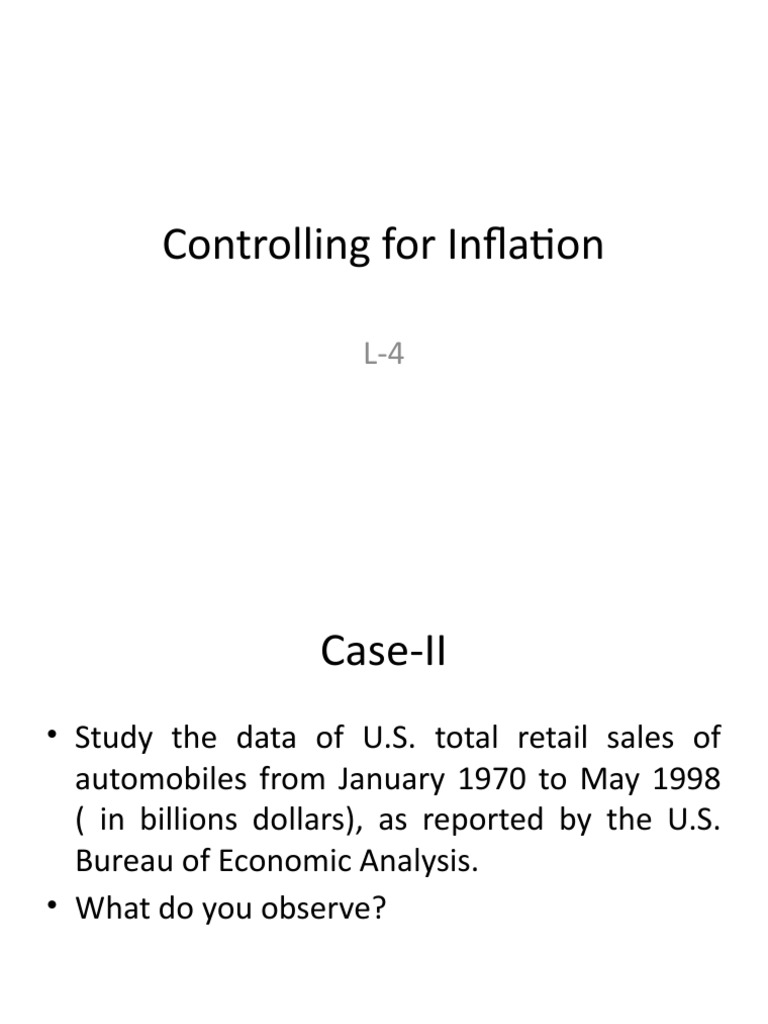 Controlling for Inflation

L-4

Case-II

• Study the data of U.S. total retail sales of automobiles from January 1970 to May 1998 ( in billions dollars), as reported by the U.S. Bureau of Economic Analysis.

• What do you observe?